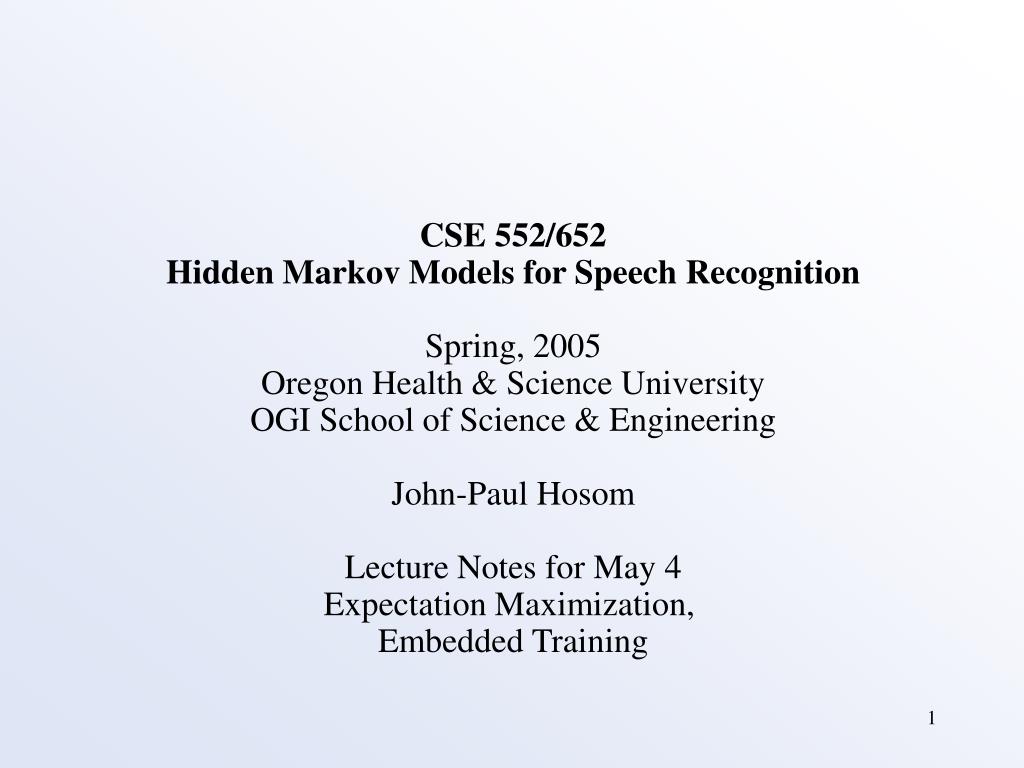 CSE 552/652
Hidden Markov Models for Speech Recognition

Spring, 2005
Oregon Health & Science University
OGI School of Science & Engineering

John-Paul Hosom

Lecture Notes for May 4
Expectation Maximization,
Embedded Training

1